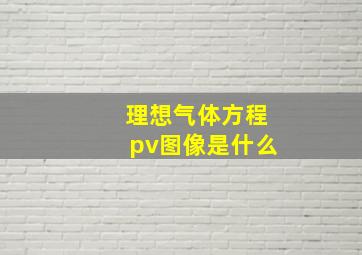 理想气体方程
pv图像是什么